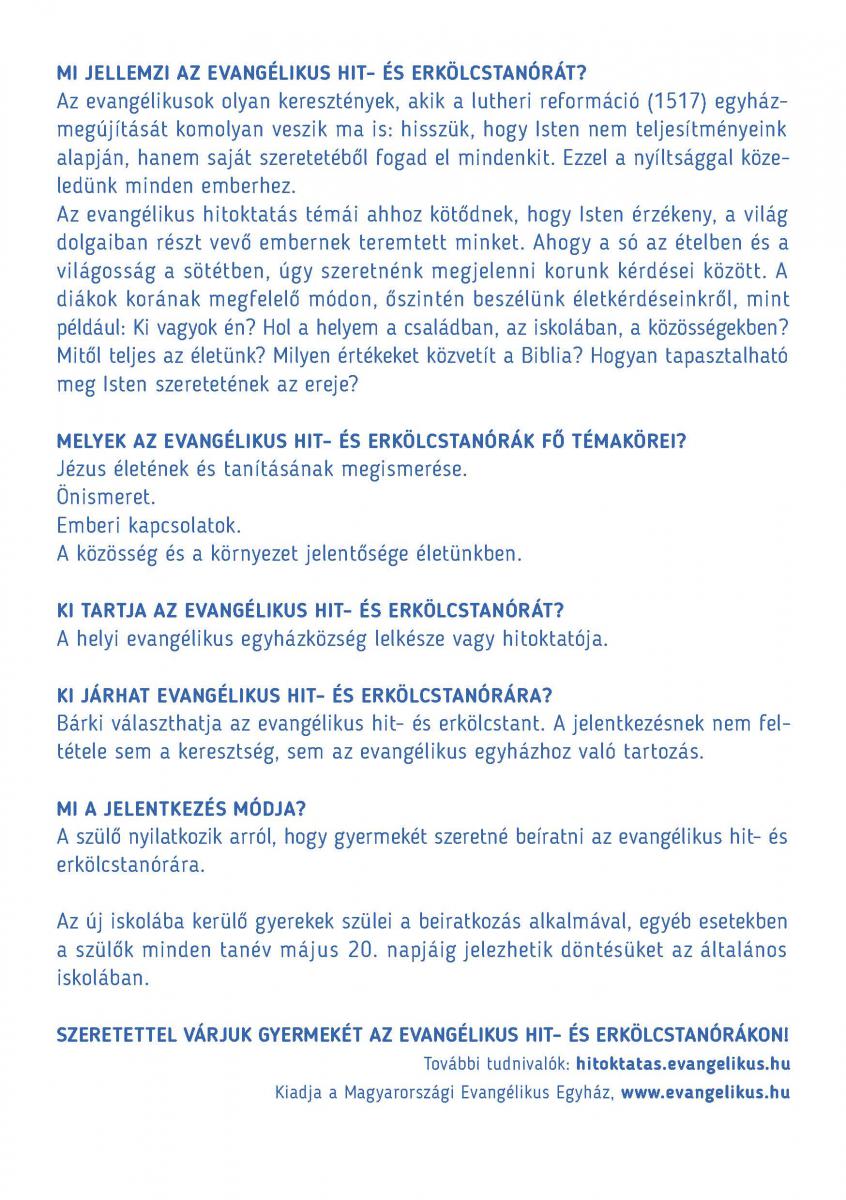 MI JELLEMZI AZ EVANGÉLIKUS HIT- ÉS ERKÖLCSTANÓRÁT?
Az evangélikusok olyan keresztények, akik a lutheri reformáció (1517) egyházmegújítását komolyan veszik ma is: hisszük, hogy Isten nem teljesítményeink alapján, hanem saját szeretetéből fogad el mindenkit. Ezzel a nyíltsággal közeledünk minden emberhez.
Az evangélikus hitoktatás témái ahhoz kötődnek, hogy Isten érzékeny, a világ dolgaiban részt vevő embernek teremtett minket. Ahogy a só az ételben és a világosság a sötétben, úgy szeretnénk megjelenni korunk kérdései között. A diákok korának megfelelő módon, őszintén beszélünk életkérdéseinkről, mint például: Ki vagyok én? Hol a helyem a családban, az iskolában, a közösségekben? Mitől teljes az életünk? Milyen értékeket közvetít a Biblia? Hogyan tapasztalható meg Isten szeretetének az ereje?

MELYEK AZ EVANGÉLIKUS HIT- ÉS ERKÖLCSTANÓRÁK FŐ TÉMAKÖREI?
Jézus életének és tanításának megismerése.
Önismeret.
Emberi kapcsolatok.
A közösség és a környezet jelentősége életünkben.

KI TARTJA AZ EVANGÉLIKUS HIT- ÉS ERKÖLCSTANÓRÁT?
A helyi evangélikus egyházközség lelkésze vagy hitoktatója.

KI JÁRHAT EVANGÉLIKUS HIT- ÉS ERKÖLCSTANÓRÁRA?
Bárki választhatja az evangélikus hit- és erkölcstant. A jelentkezésnek nem feltétele sem a keresztség, sem az evangélikus egyházhoz való tartozás.

MI A JELENTKEZÉS MÓDJA?
A szülő nyilatkozik arról, hogy gyermekét szeretné beíratni az evangélikus hit- és erkölcstanórára.

Az új iskolába kerülő gyerekek szülei a beiratkozás alkalmával, egyéb esetekben a szülők minden tanév május 20. napjáig jelezhetik döntésüket az általános iskolában.

SZERETETTEL VÁRJUK GYERMEKÉT AZ EVANGÉLIKUS HIT- ÉS ERKÖLCSTANÓRÁKON!
További tudnivalók: hitoktatas.evangelikus.hu
Kiadja a Magyarországi Evangélikus Egyház, www.evangelikus.hu